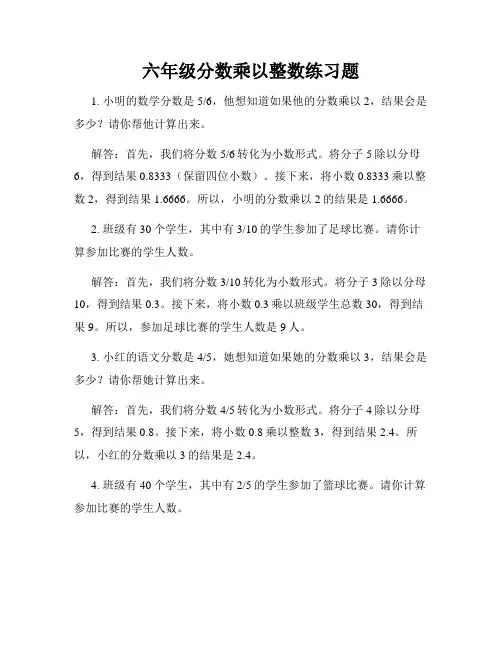 六年级分数乘以整数练习题

1. 小明的数学分数是 5/6，他想知道如果他的分数乘以 2，结果会是多少？请你帮他计算出来。

解答：首先，我们将分数 5/6 转化为小数形式。将分子 5 除以分母 6，得到结果 0.8333（保留四位小数）。接下来，将小数 0.8333 乘以整数 2，得到结果 1.6666。所以，小明的分数乘以 2 的结果是 1.6666。

2. 班级有 30 个学生，其中有 3/10 的学生参加了足球比赛。请你计算参加比赛的学生人数。

解答：首先，我们将分数 3/10 转化为小数形式。将分子 3 除以分母 10，得到结果 0.3。接下来，将小数 0.3 乘以班级学生总数 30，得到结果 9。所以，参加足球比赛的学生人数是 9 人。

3. 小红的语文分数是 4/5，她想知道如果她的分数乘以 3，结果会是多少？请你帮她计算出来。

解答：首先，我们将分数 4/5 转化为小数形式。将分子 4 除以分母 5，得到结果 0.8。接下来，将小数 0.8 乘以整数 3，得到结果 2.4。所以，小红的分数乘以 3 的结果是 2.4。

4. 班级有 40 个学生，其中有 2/5 的学生参加了篮球比赛。请你计算参加比赛的学生人数。